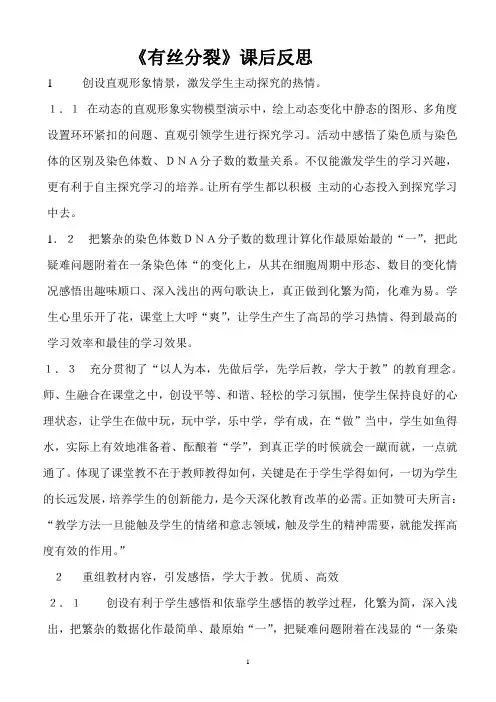 《有丝分裂》课后反思

1　　创设直观形象情景，激发学生主动探究的热情。

１．１　在动态的直观形象实物模型演示中，绘上动态变化中静态的图形、多角度设置环环紧扣的问题、直观引领学生进行探究学习。活动中感悟了染色质与染色体的区别及染色体数、ＤＮＡ分子数的数量关系。不仅能激发学生的学习兴趣，更有利于自主探究学习的培养。让所有学生都以积极 主动的心态投入到探究学习中去。

１．２　把繁杂的染色体数ＤＮＡ分子数的数理计算化作最原始最的“一”，把此疑难问题附着在一条染色体“的变化上，从其在细胞周期中形态、数目的变化情况感悟出趣味顺口、深入浅出的两句歌诀上，真正做到化繁为简，化难为易。学生心里乐开了花，课堂上大呼“爽”，让学生产生了高昂的学习热情、得到最高的学习效率和最佳的学习效果。

１．３　充分贯彻了“以人为本，先做后学，先学后教，学大于教”的教育理念。师、生融合在课堂之中，创设平等、和谐、轻松的学习氛围，使学生保持良好的心理状态，让学生在做中玩，玩中学，乐中学，学有成，在“做”当中，学生如鱼得水，实际上有效地准备着、酝酿着“学”，到真正学的时候就会一蹴而就，一点就通了。体现了课堂教不在于教师教得如何，关键是在于学生学得如何，一切为学生的长远发展，培养学生的创新能力，是今天深化教育改革的必需。正如赞可夫所言：“教学方法一旦能触及学生的情绪和意志领域，触及学生的精神需要，就能发挥高度有效的作用。”

2　　重组教材内容，引发感悟，学大于教。优质、高效

２．１　　创设有利于学生感悟和依靠学生感悟的教学过程，化繁为简，深入浅出，把繁杂的数据化作最简单、最原始“一”，把疑难问题附着在浅显的“一条染

1